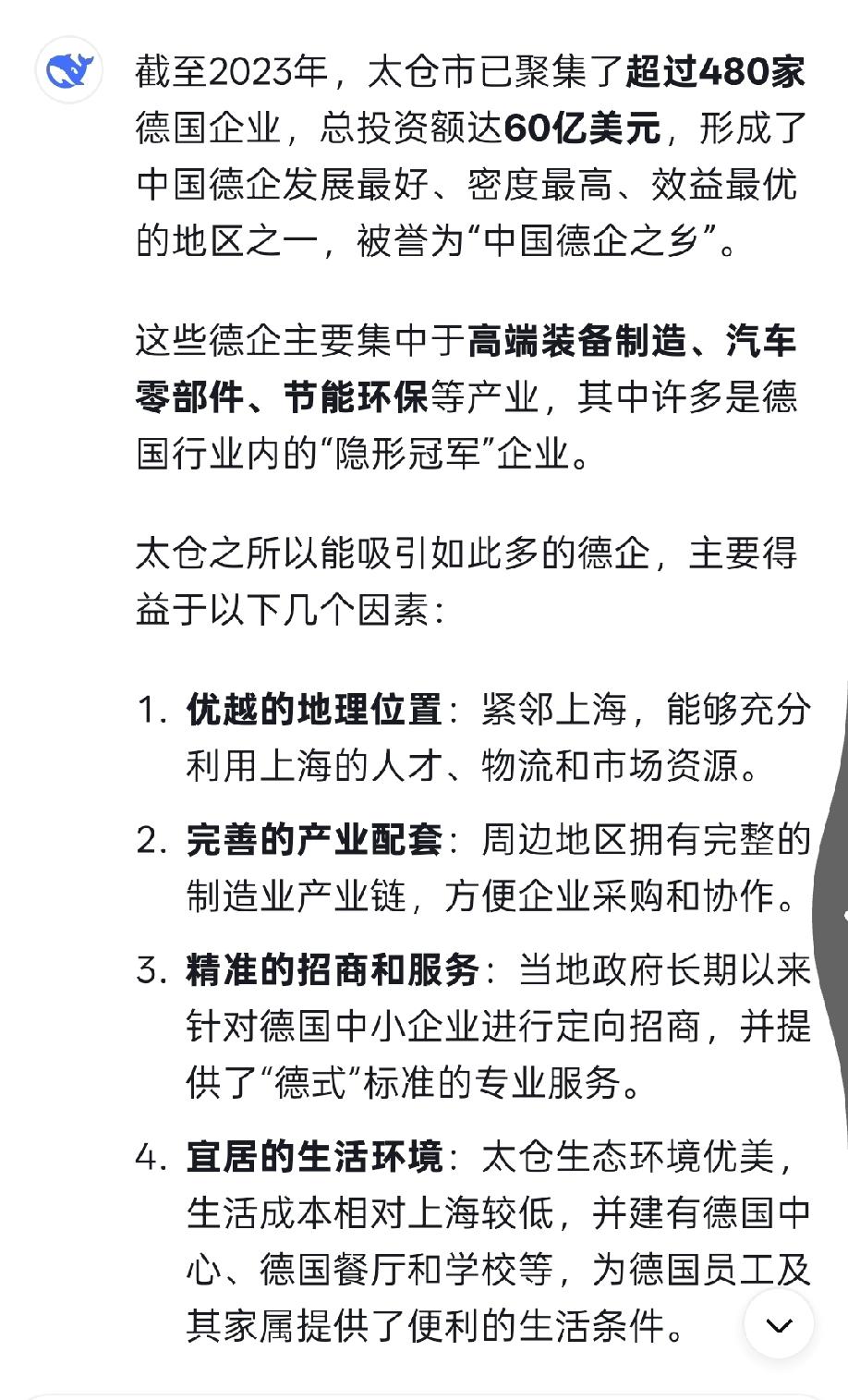 截至2023年，太仓市已聚集了超过480家德国企业，总投资额达60亿美元，形成了中国德企发展最好、密度最高、效益最优的地区之一，被誉为“中国德企之乡”。

这些德企主要集中于高端装备制造、汽车零部件、节能环保等产业，其中许多是德国行业内的“隐形冠军”企业。

太仓之所以能吸引如此多的德企，主要得益于以下几个因素：

1. 优越的地理位置：紧邻上海，能够充分利用上海的人才、物流和市场资源。
2. 完善的产业配套：周边地区拥有完整的制造业产业链，方便企业采购和协作。
3. 精准的招商和服务：当地政府长期以来针对德国中小企业进行定向招商，并提供了“德式”标准的专业服务。
4. 宜居的生活环境：太仓生态环境优美，生活成本相对上海较低，并建有德国中心、德国餐厅和学校等，为德国员工及其家属提供了便利的生活条件。